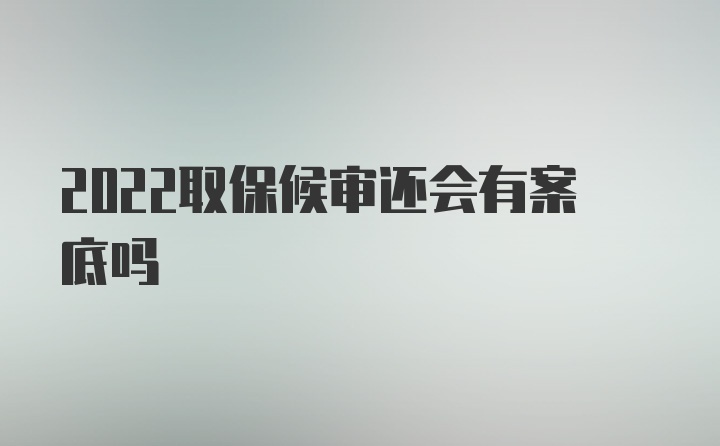 2022取保候审还会有案底吗